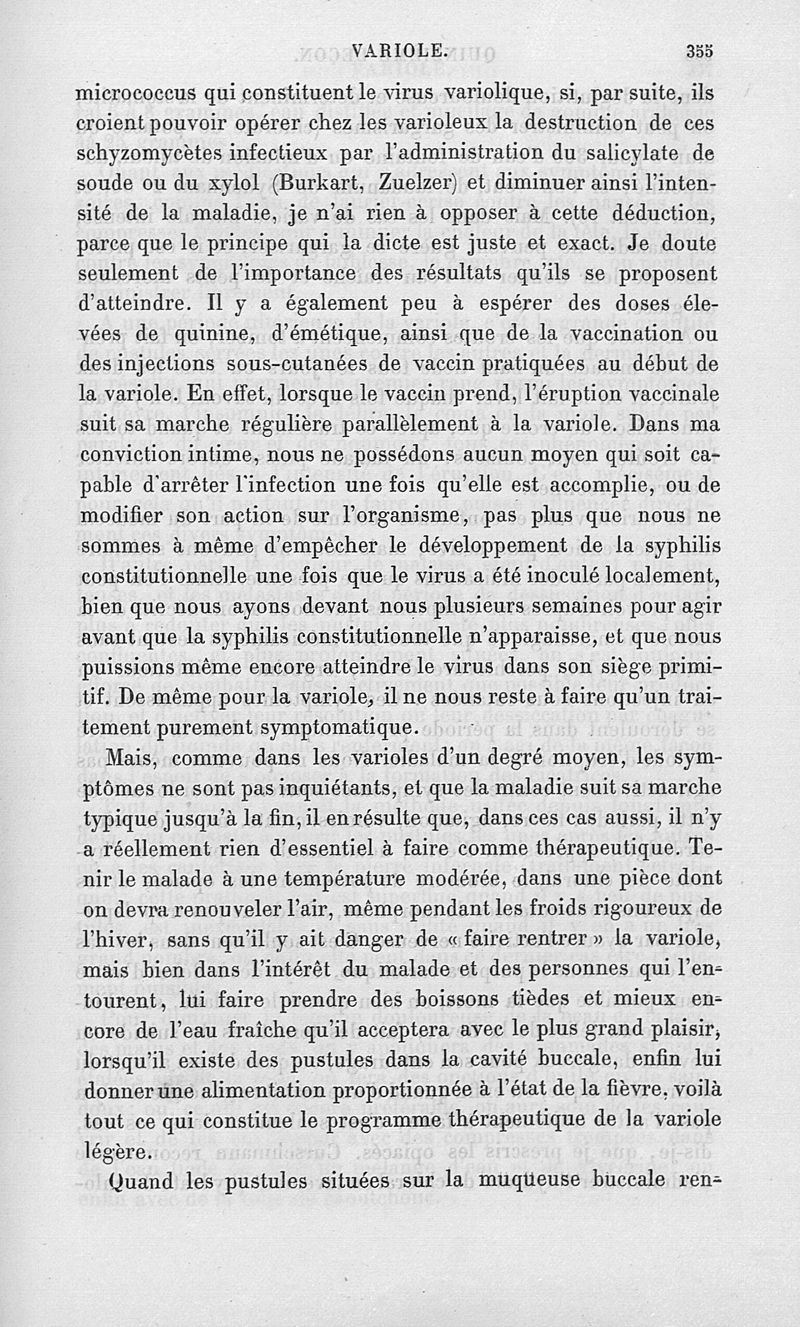 VARIOLE. 355

micrococcus qui constituent le virus variolique, si, par suite, ils croient pouvoir opérer chez les varioleux la destruction de ces schyzomycètes infectieux par l'administration du salicylate de soude ou du xylol (Burkart, Zuelzer) et diminuer ainsi l'intensité de la maladie, je n'ai rien à opposer à cette déduction, parce que le principe qui la dicte est juste et exact. Je doute seulement de l'importance des résultats qu'ils se proposent d'atteindre. Il y a également peu à espérer des doses élevées de quinine, d'émétique, ainsi que de la vaccination ou des injections sous-cutanées de vaccin pratiquées au début de la variole. En effet, lorsque le vaccin prend, l'éruption vaccinale suit sa marche régulière parallèlement à la variole. Dans ma conviction intime, nous ne possédons aucun moyen qui soit capable d'arrêter l'infection une fois qu'elle est accomplie, ou de modifier son action sur l'organisme, pas plus que nous ne sommes à même d'empêcher le développement de la syphilis constitutionnelle une fois que le virus a été inoculé localement, bien que nous ayons devant nous plusieurs semaines pour agir avant que la syphilis constitutionnelle n'apparaisse, et que nous puissions même encore atteindre le virus dans son siège primitif. De même pour la variole, il ne nous reste à faire qu'un traitement purement symptomatique.

Mais, comme dans les varioles d'un degré moyen, les symptômes ne sont pas inquiétants, et que la maladie suit sa marche typique jusqu'à la fin, il en résulte que, dans ces cas aussi, il n'y a réellement rien d'essentiel à faire comme thérapeutique. Tenir le malade à une température modérée, dans une pièce dont on devra renouveler l'air, même pendant les froids rigoureux de l'hiver, sans qu'il y ait danger de « faire rentrer » la variole, mais bien dans l'intérêt du malade et des personnes qui l'entourent, lui faire prendre des boissons tièdes et mieux encore de l'eau fraîche qu'il acceptera avec le plus grand plaisir, lorsqu'il existe des pustules dans la cavité buccale, enfin lui donner une alimentation proportionnée à l'état de la fièvre, voilà tout ce qui constitue le programme thérapeutique de la variole légère.

Quand les pustules situées sur la muqueuse buccale ren-